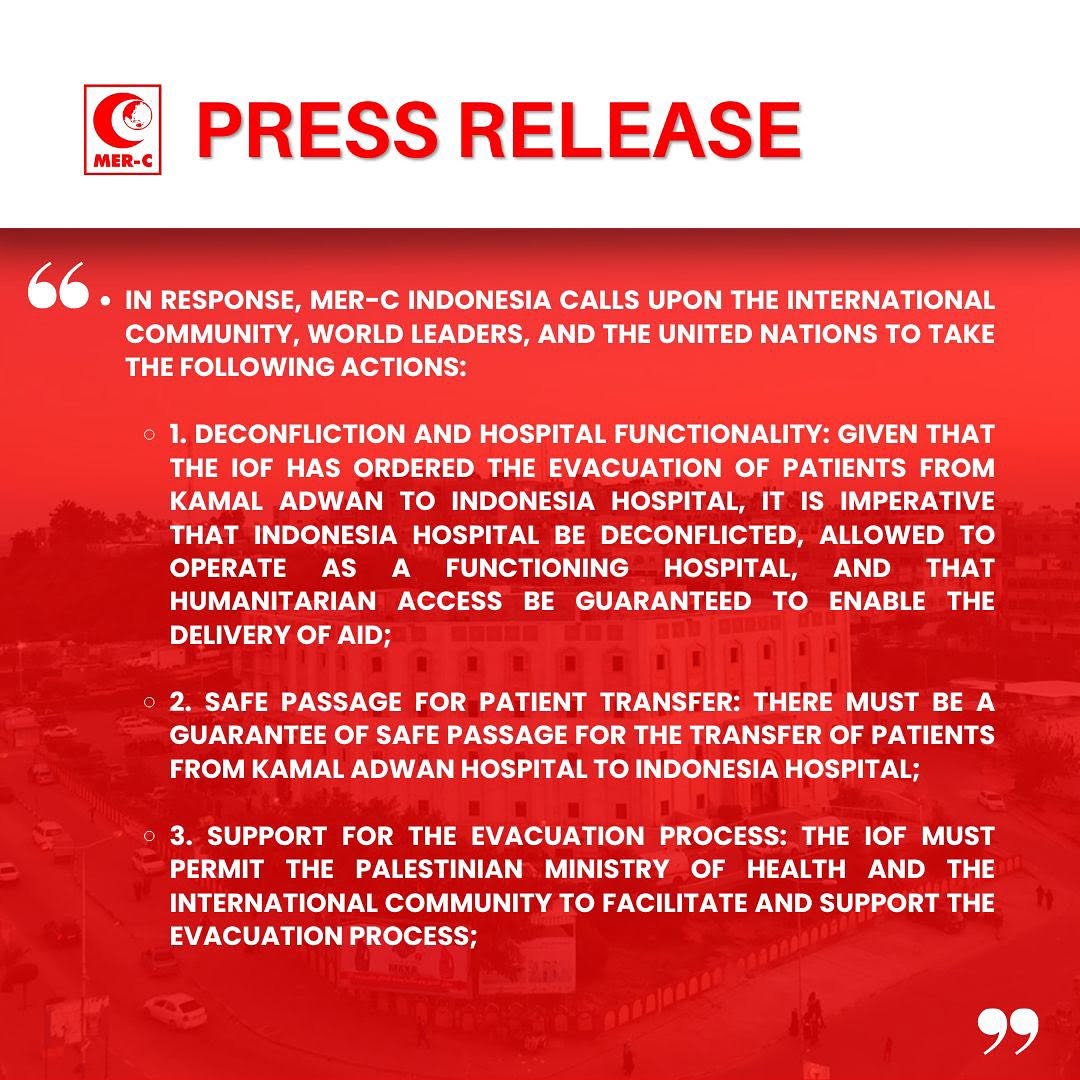 MER-C

PRESS RELEASE

“

• IN RESPONSE, MER-C INDONESIA CALLS UPON THE INTERNATIONAL COMMUNITY, WORLD LEADERS, AND THE UNITED NATIONS TO TAKE THE FOLLOWING ACTIONS:

○ 1. DECONFLICTION AND HOSPITAL FUNCTIONALITY: GIVEN THAT THE IOF HAS ORDERED THE EVACUATION OF PATIENTS FROM KAMAL ADWAN TO INDONESIA HOSPITAL, IT IS IMPERATIVE THAT INDONESIA HOSPITAL BE DECONFLICTED, ALLOWED TO OPERATE AS A FUNCTIONING HOSPITAL, AND THAT HUMANITARIAN ACCESS BE GUARANTEED TO ENABLE THE DELIVERY OF AID;

○ 2. SAFE PASSAGE FOR PATIENT TRANSFER: THERE MUST BE A GUARANTEE OF SAFE PASSAGE FOR THE TRANSFER OF PATIENTS FROM KAMAL ADWAN HOSPITAL TO INDONESIA HOSPITAL;

○ 3. SUPPORT FOR THE EVACUATION PROCESS: THE IOF MUST PERMIT THE PALESTINIAN MINISTRY OF HEALTH AND THE INTERNATIONAL COMMUNITY TO FACILITATE AND SUPPORT THE EVACUATION PROCESS;

”